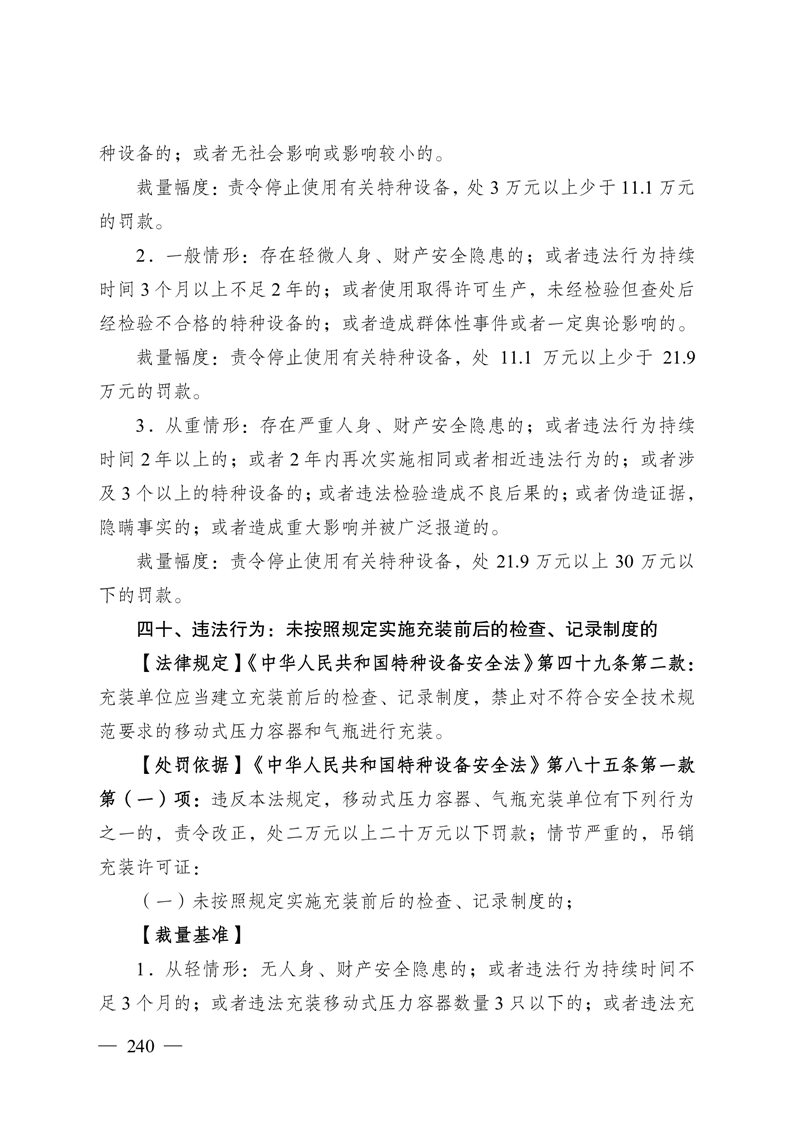 种设备的；或者无社会影响或影响较小的。

裁量幅度：责令停止使用有关特种设备，处 3 万元以上少于 11.1 万元的罚款。

2．一般情形：存在轻微人身、财产安全隐患的；或者违法行为持续时间 3 个月以上不足 2 年的；或者使用取得许可生产，未经检验但查处后经检验不合格的特种设备的；或者造成群体性事件或者一定舆论影响的。

裁量幅度：责令停止使用有关特种设备，处 11.1 万元以上少于 21.9 万元的罚款。

3．从重情形：存在严重人身、财产安全隐患的；或者违法行为持续时间 2 年以上的；或者 2 年内再次实施相同或者相近违法行为的；或者涉及 3 个以上的特种设备的；或者违法检验造成不良后果的；或者伪造证据，隐瞒事实的；或者造成重大影响并被广泛报道的。

裁量幅度：责令停止使用有关特种设备，处 21.9 万元以上 30 万元以下的罚款。

四十、违法行为：未按照规定实施充装前后的检查、记录制度的

【法律规定】《中华人民共和国特种设备安全法》第四十九条第二款：充装单位应当建立充装前后的检查、记录制度，禁止对不符合安全技术规范要求的移动式压力容器和气瓶进行充装。

【处罚依据】《中华人民共和国特种设备安全法》第八十五条第一款第（一）项：违反本法规定，移动式压力容器、气瓶充装单位有下列行为之一的，责令改正，处二万元以上二十万元以下罚款；情节严重的，吊销充装许可证：

（一）未按照规定实施充装前后的检查、记录制度的；

【裁量基准】

1．从轻情形：无人身、财产安全隐患的；或者违法行为持续时间不足 3 个月的；或者违法充装移动式压力容器数量 3 只以下的；或者违法充

— 240 —